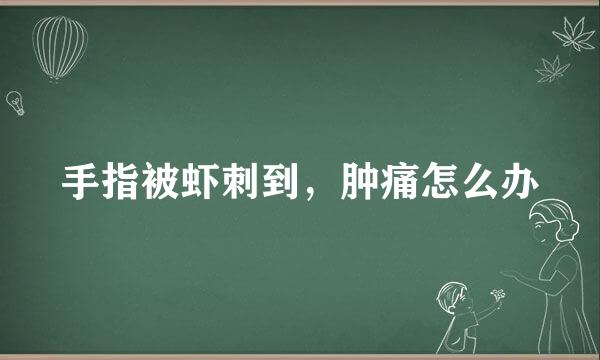 手指被虾刺到，肿痛怎么办